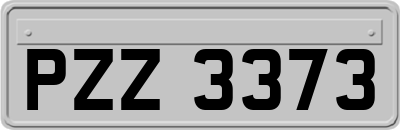 PZZ 3373